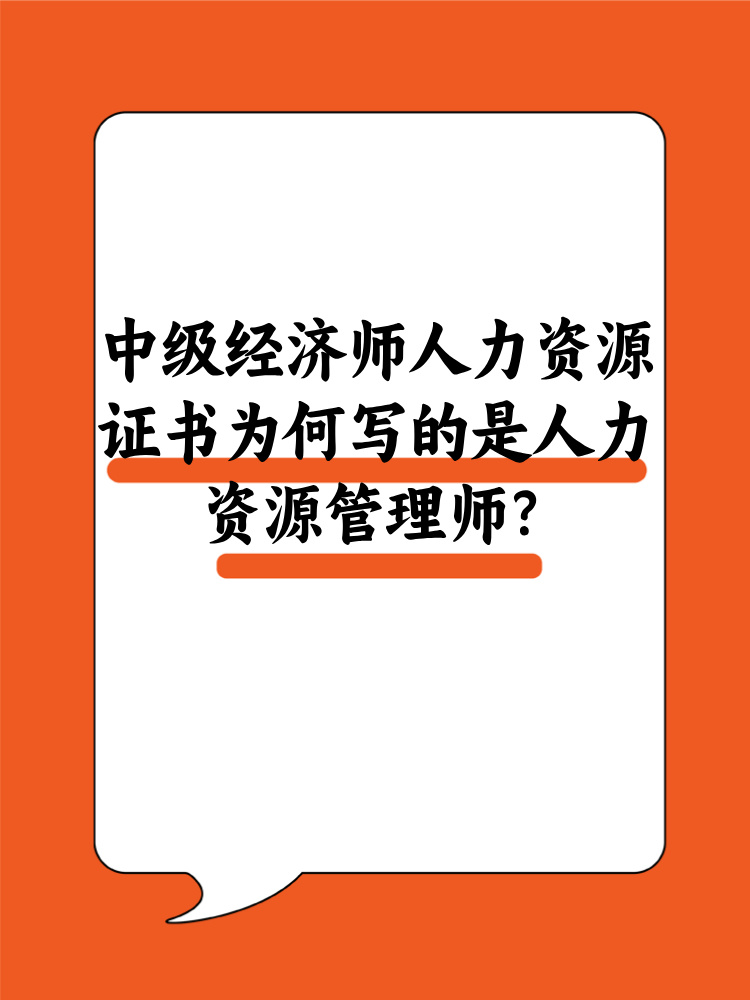 中级经济师人力资源证书为何写的是人力资源管理师?